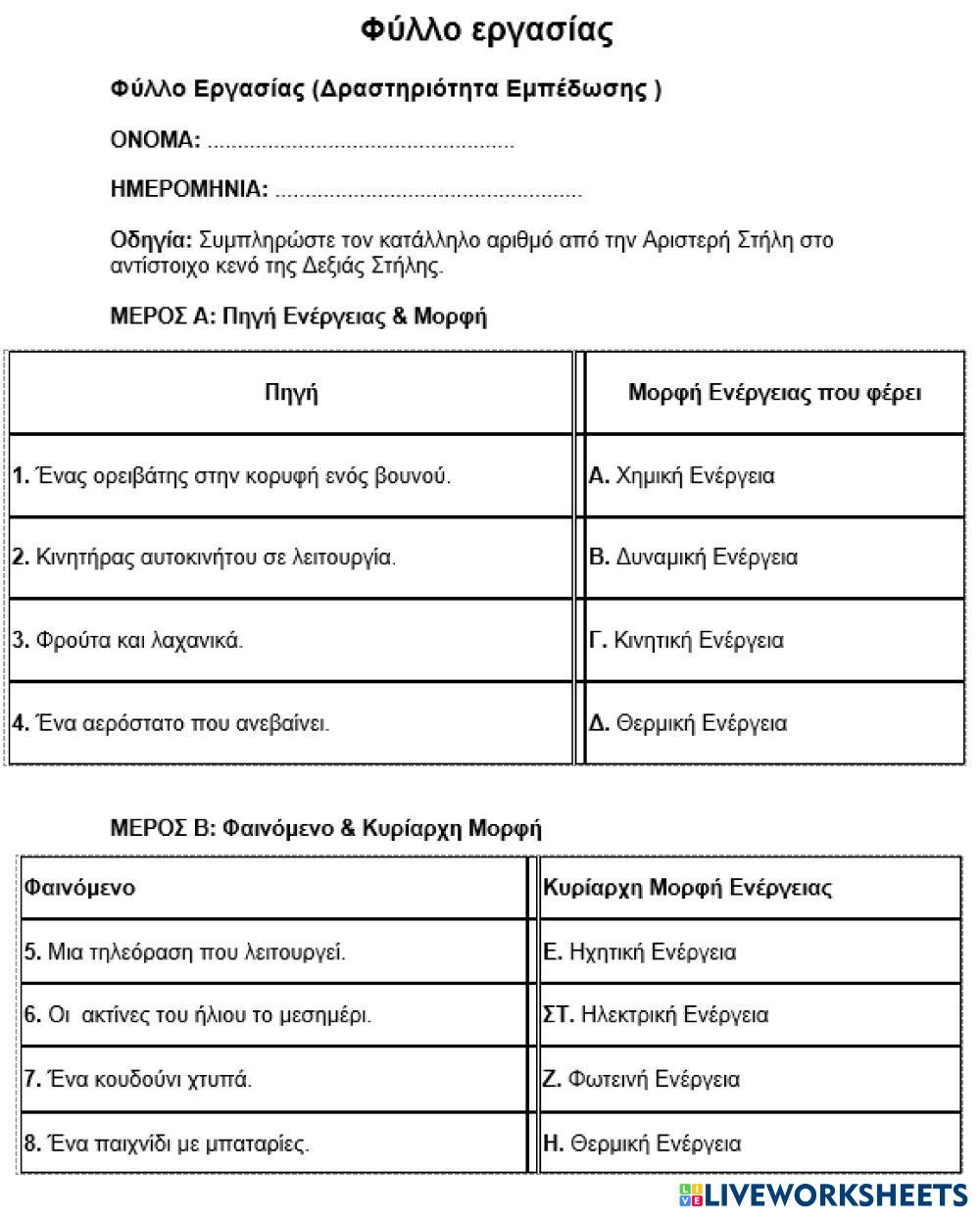 Φύλλο εργασίας

Φύλλο Εργασίας (Δραστηριότητα Εμπέδωσης )

ΟΝΟΜΑ: ....................................................

ΗΜΕΡΟΜΗΝΙΑ: ....................................................

Οδηγία: Συμπληρώστε τον κατάλληλο αριθμό από την Αριστερή Στήλη στο αντίστοιχο κενό της Δεξιάς Στήλης.

ΜΕΡΟΣ Α: Πηγή Ενέργειας & Μορφή

| Πηγή | Μορφή Ενέργειας που φέρει |
|---|---|
| 1. Ένας ορειβάτης στην κορυφή ενός βουνού. | Α. Χημική Ενέργεια |
| 2. Κινητήρας αυτοκινήτου σε λειτουργία. | Β. Δυναμική Ενέργεια |
| 3. Φρούτα και λαχανικά. | Γ. Κινητική Ενέργεια |
| 4. Ένα αερόστατο που ανεβαίνει. | Δ. Θερμική Ενέργεια |

ΜΕΡΟΣ Β: Φαινόμενο & Κυρίαρχη Μορφή

| Φαινόμενο | Κυρίαρχη Μορφή Ενέργειας |
|---|---|
| 5. Μια τηλεόραση που λειτουργεί. | Ε. Ηχητική Ενέργεια |
| 6. Οι ακτίνες του ήλιου το μεσημέρι. | ΣΤ. Ηλεκτρική Ενέργεια |
| 7. Ένα κουδούνι χτυπά. | Ζ. Φωτεινή Ενέργεια |
| 8. Ένα παιχνίδι με μπαταρίες. | Η. Θερμική Ενέργεια |

LIVEWORKSHEETS